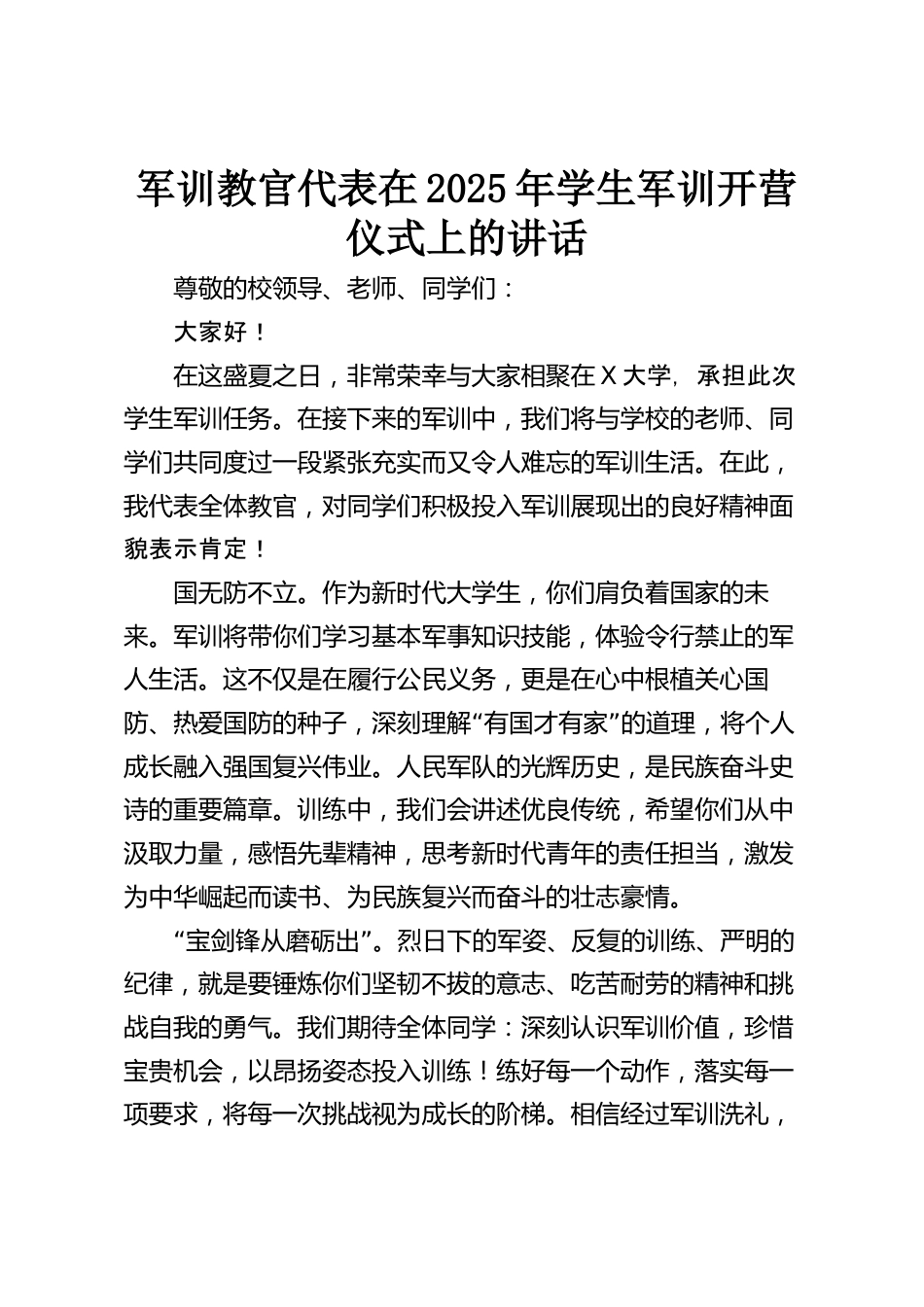 军训教官代表在2025年学生军训开营仪式上的讲话

尊敬的校领导、老师、同学们：

大家好！

在这盛夏之日，非常荣幸与大家相聚在X大学，承担此次学生军训任务。在接下来的军训中，我们将与学校的老师、同学们共同度过一段紧张充实而又令人难忘的军训生活。在此，我代表全体教官，对同学们积极投入军训展现出的良好精神面貌表示肯定！

国无防不立。作为新时代大学生，你们肩负着国家的未来。军训将带你们学习基本军事知识技能，体验令行禁止的军人生活。这不仅是在履行公民义务，更是在心中根植关心国防、热爱国防的种子，深刻理解“有国才有家”的道理，将个人成长融入强国复兴伟业。人民军队的光辉历史，是民族奋斗史诗的重要篇章。训练中，我们会讲述优良传统，希望你们从中汲取力量，感悟先辈精神，思考新时代青年的责任担当，激发为中华崛起而读书、为民族复兴而奋斗的壮志豪情。

“宝剑锋从磨砺出”。烈日下的军姿、反复的训练、严明的纪律，就是要锤炼你们坚韧不拔的意志、吃苦耐劳的精神和挑战自我的勇气。我们期待全体同学：深刻认识军训价值，珍惜宝贵机会，以昂扬姿态投入训练！练好每一个动作，落实每一项要求，将每一次挑战视为成长的阶梯。相信经过军训洗礼，